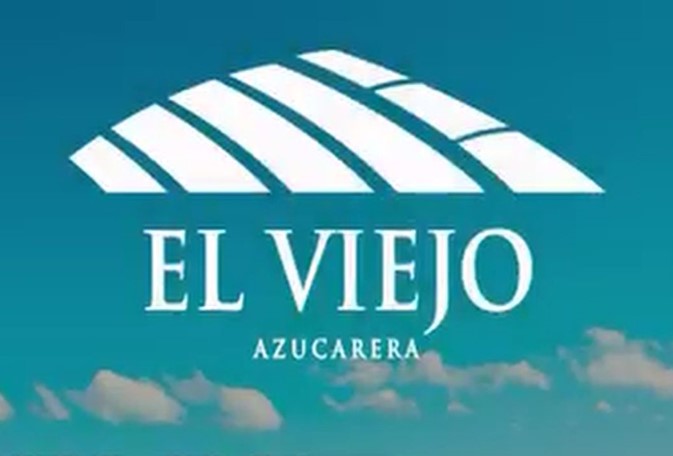 EL VIEJO
AZUCARERA